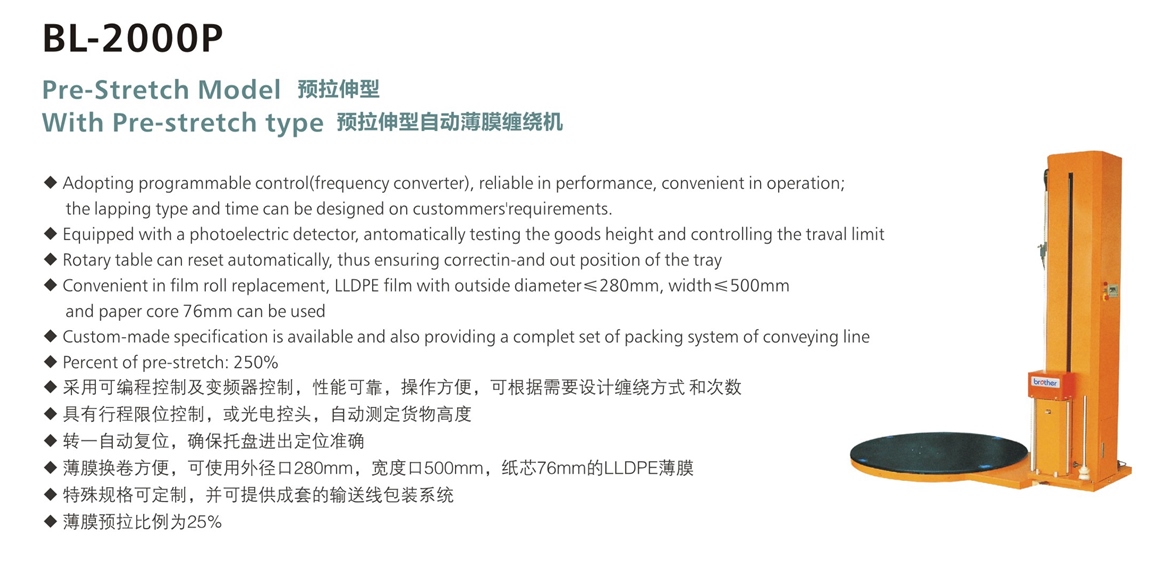 BL-2000P

Pre-Stretch Model 预拉伸型
With Pre-stretch type 预拉伸型自动薄膜缠绕机

◆ Adopting programmable control(frequency converter), reliable in performance, convenient in operation; the lapping type and time can be designed on custommers'requirements.
◆ Equipped with a photoelectric detector, antomatically testing the goods height and controlling the traval limit
◆ Rotary table can reset automatically, thus ensuring correctin-and out position of the tray
◆ Convenient in film roll replacement, LLDPE film with outside diameter≤280mm, width≤500mm and paper core 76mm can be used
◆ Custom-made specification is available and also providing a complet set of packing system of conveying line
◆ Percent of pre-stretch: 250%
◆ 采用可编程控制及变频器控制，性能可靠，操作方便，可根据需要设计缠绕方式 和次数
◆ 具有行程限位控制，或光电控头，自动测定货物高度
◆ 转一自动复位，确保托盘进出定位准确
◆ 薄膜换卷方便，可使用外径口280mm，宽度口500mm，纸芯76mm的LLDPE薄膜
◆ 特殊规格可定制，并可提供成套的输送线包装系统
◆ 薄膜预拉比例为25%

brother